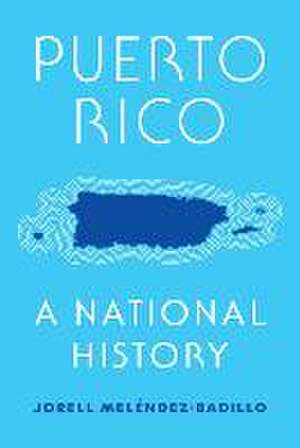 PUERTO RICO

A NATIONAL HISTORY

JORELL MELÉNDEZ-BADILLO